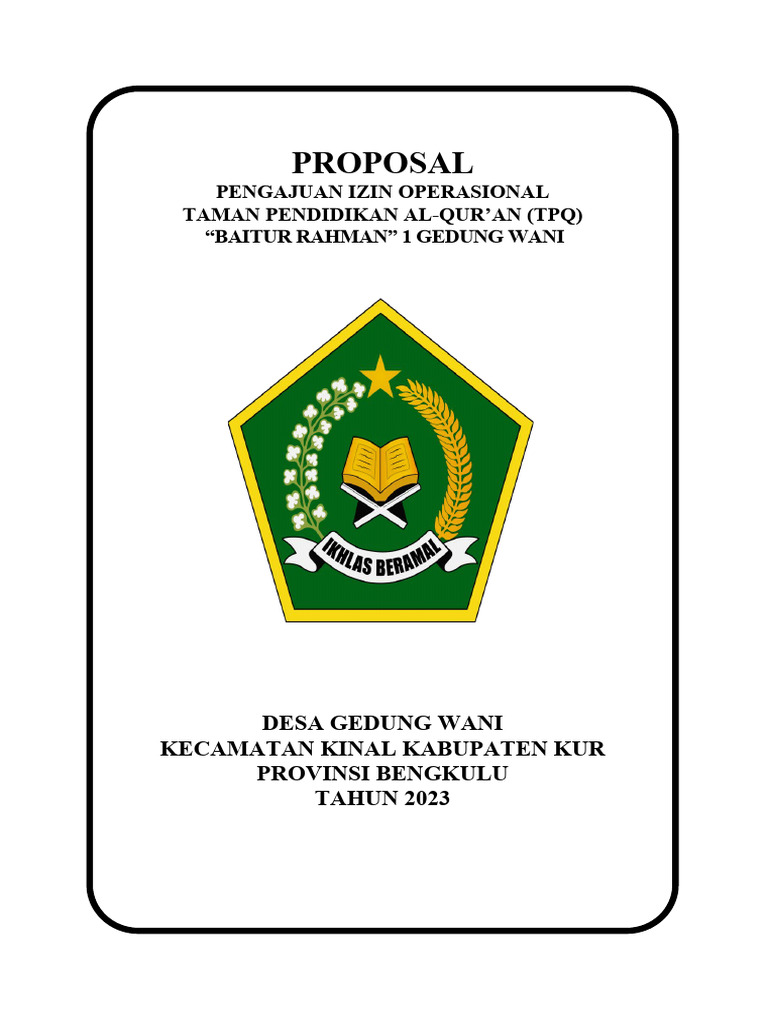 PROPOSAL
PENGAJUAN IZIN OPERASIONAL
TAMAN PENDIDIKAN AL-QUR'AN (TPQ)
"BAITUR RAHMAN" 1 GEDUNG WANI

IKHLAS BERAMAL

DESA GEDUNG WANI
KECAMATAN KINAL KABUPATEN KUR
PROVINSI BENGKULU
TAHUN 2023